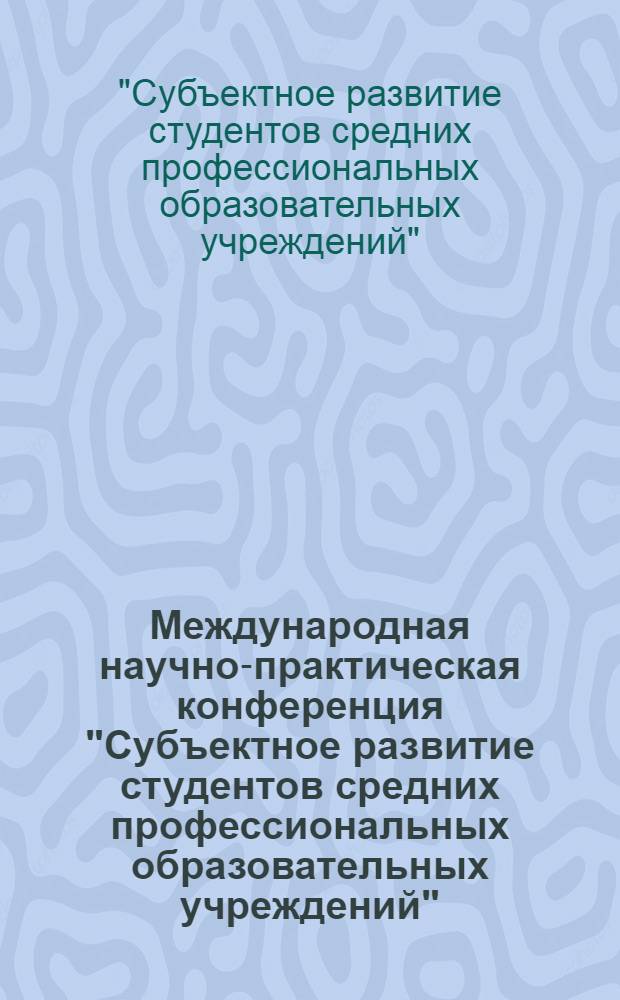 "Субъектное развитие студентов средних профессиональных образовательных учреждений"

Международная научно-практическая конференция "Субъектное развитие студентов средних профессиональных образовательных учреждений"